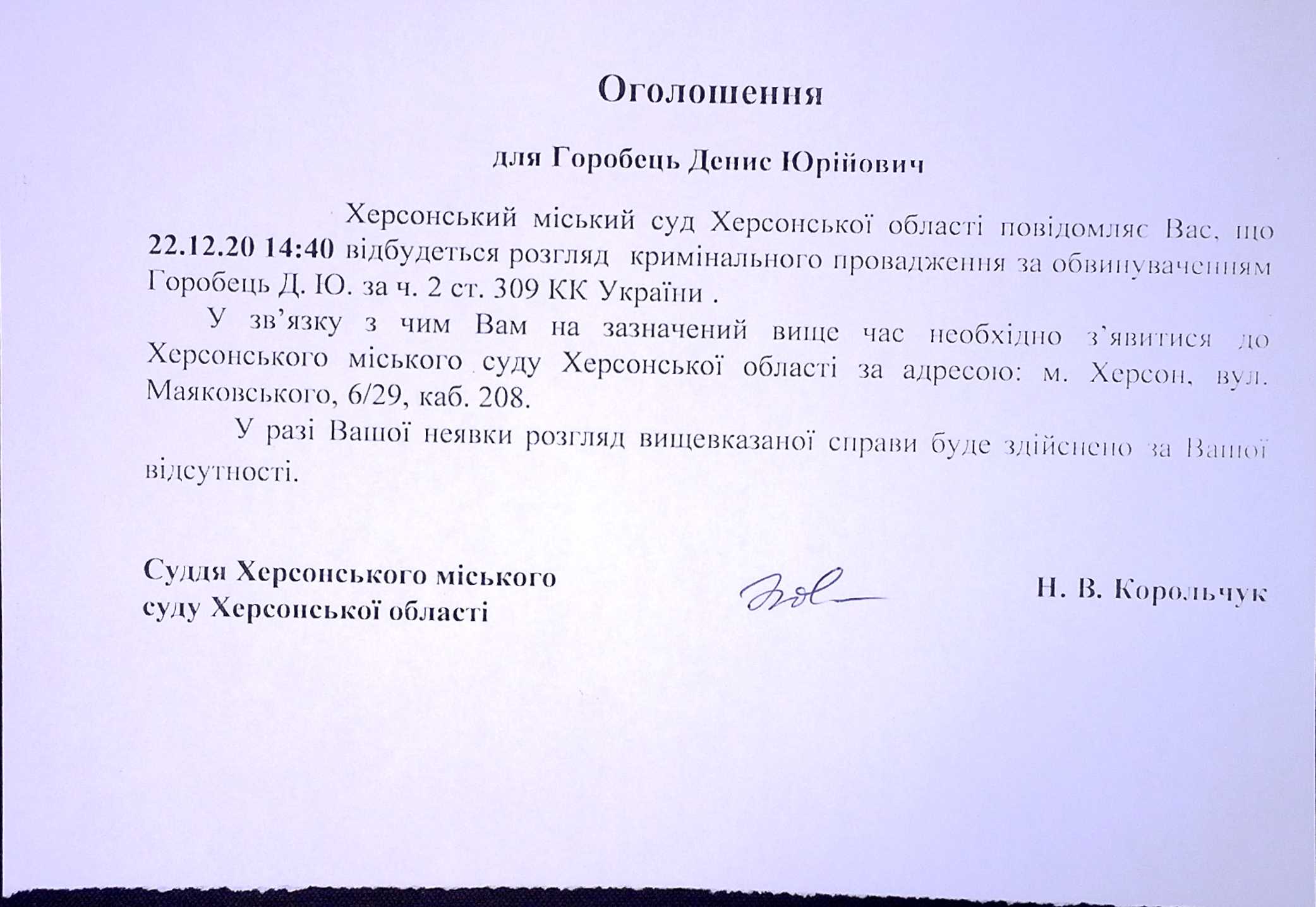 Оголошення

для Горобець Денис Юрійович

Херсонський міський суд Херсонської області повідомляє Вас, що 22.12.20 14:40 відбудеться розгляд кримінального провадження за обвинуваченням Горобець Д. Ю. за ч. 2 ст. 309 КК України .

У зв'язку з чим Вам на зазначений вище час необхідно з'явитися до Херсонського міського суду Херсонської області за адресою: м. Херсон, вул. Маяковського, 6/29, каб. 208.

У разі Вашої неявки розгляд вищевказаної справи буде здійснено за Вашої відсутності.

Суддя Херсонського міського суду Херсонської області

Н. В. Корольчук